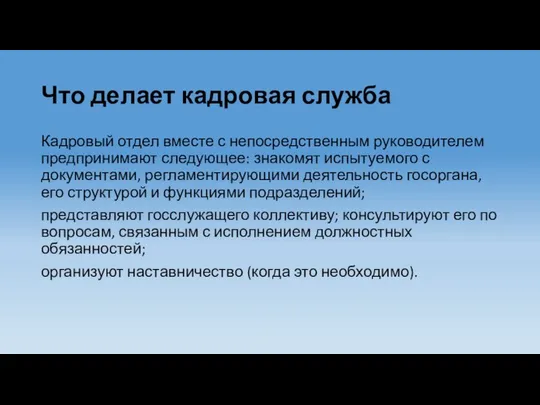 Что делает кадровая служба

Кадровый отдел вместе с непосредственным руководителем предпринимают следующее: знакомят испытуемого с документами, регламентирующими деятельность госоргана, его структурой и функциями подразделений;

представляют госслужащего коллективу; консультируют его по вопросам, связанным с исполнением должностных обязанностей;

организуют наставничество (когда это необходимо).